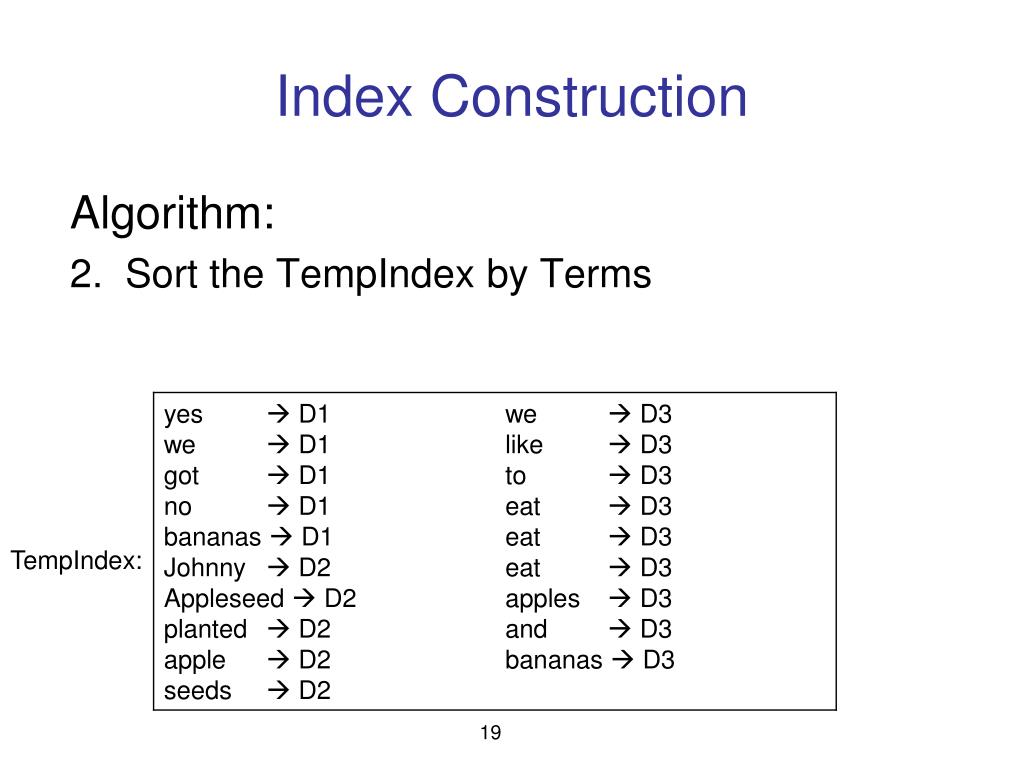 Index Construction

Algorithm:

2. Sort the TempIndex by Terms

TempIndex:

yes → D1
we → D1
got → D1
no → D1
bananas → D1
Johnny → D2
Appleseed → D2
planted → D2
apple → D2
seeds → D2

we → D3
like → D3
to → D3
eat → D3
eat → D3
eat → D3
apples → D3
and → D3
bananas → D3

19